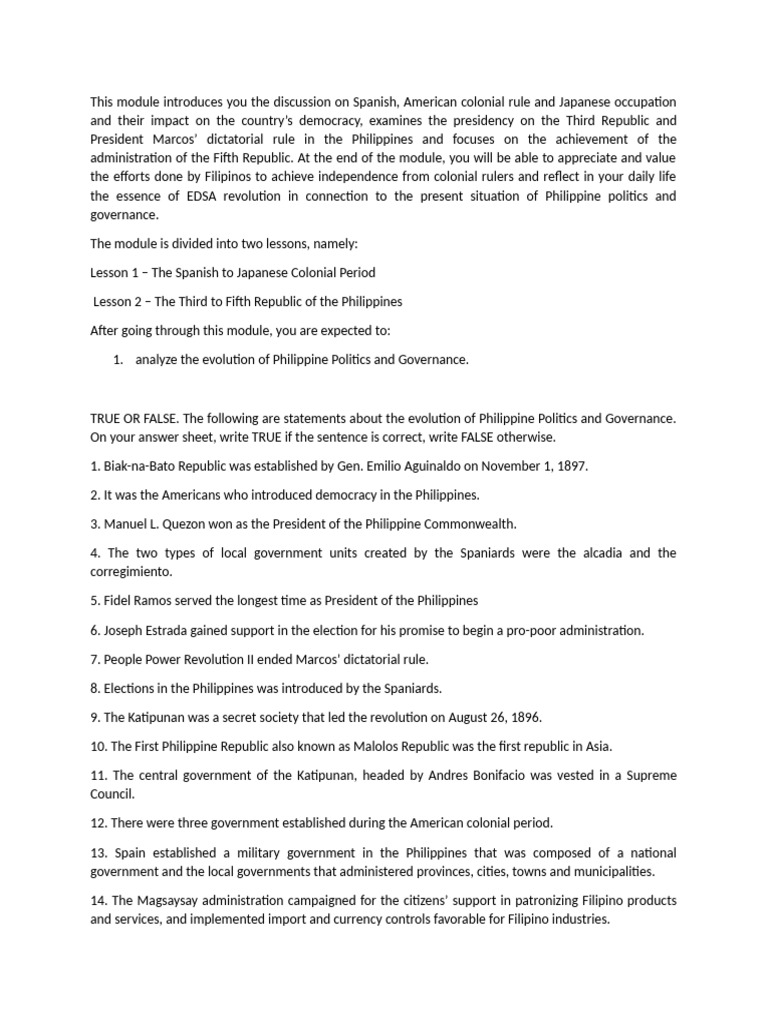 This module introduces you the discussion on Spanish, American colonial rule and Japanese occupation and their impact on the country's democracy, examines the presidency on the Third Republic and President Marcos' dictatorial rule in the Philippines and focuses on the achievement of the administration of the Fifth Republic. At the end of the module, you will be able to appreciate and value the efforts done by Filipinos to achieve independence from colonial rulers and reflect in your daily life the essence of EDSA revolution in connection to the present situation of Philippine politics and governance.

The module is divided into two lessons, namely:

Lesson 1 – The Spanish to Japanese Colonial Period

Lesson 2 – The Third to Fifth Republic of the Philippines

After going through this module, you are expected to:

1. analyze the evolution of Philippine Politics and Governance.

TRUE OR FALSE. The following are statements about the evolution of Philippine Politics and Governance. On your answer sheet, write TRUE if the sentence is correct, write FALSE otherwise.

1. Biak-na-Bato Republic was established by Gen. Emilio Aguinaldo on November 1, 1897.

2. It was the Americans who introduced democracy in the Philippines.

3. Manuel L. Quezon won as the President of the Philippine Commonwealth.

4. The two types of local government units created by the Spaniards were the alcadia and the corregimiento.

5. Fidel Ramos served the longest time as President of the Philippines

6. Joseph Estrada gained support in the election for his promise to begin a pro-poor administration.

7. People Power Revolution II ended Marcos' dictatorial rule.

8. Elections in the Philippines was introduced by the Spaniards.

9. The Katipunan was a secret society that led the revolution on August 26, 1896.

10. The First Philippine Republic also known as Malolos Republic was the first republic in Asia.

11. The central government of the Katipunan, headed by Andres Bonifacio was vested in a Supreme Council.

12. There were three government established during the American colonial period.

13. Spain established a military government in the Philippines that was composed of a national government and the local governments that administered provinces, cities, towns and municipalities.

14. The Magsaysay administration campaigned for the citizens' support in patronizing Filipino products and services, and implemented import and currency controls favorable for Filipino industries.